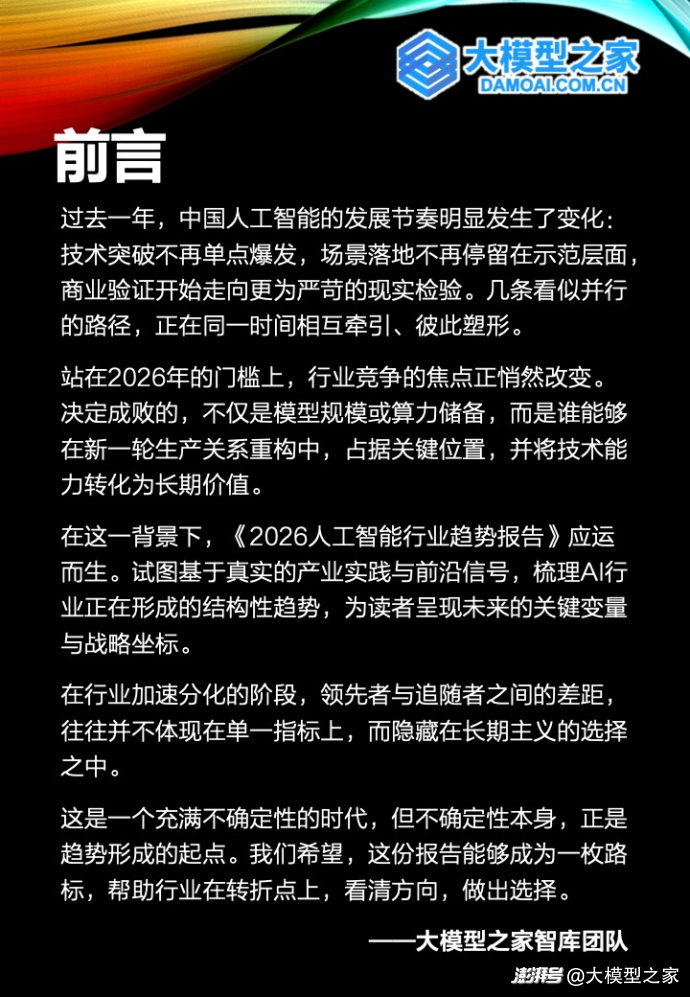 大模型之家
DAMOAI.COM.CN

前言

过去一年，中国人工智能的发展节奏明显发生了变化：技术突破不再单点爆发，场景落地不再停留在示范层面，商业验证开始走向更为严苛的现实检验。几条看似并行的路径，正在同一时间相互牵引、彼此塑形。

站在2026年的门槛上，行业竞争的焦点正悄然改变。决定成败的，不仅是模型规模或算力储备，而是谁能够在新一轮生产关系重构中，占据关键位置，并将技术能力转化为长期价值。

在这一背景下，《2026人工智能行业趋势报告》应运而生。试图基于真实的产业实践与前沿信号，梳理AI行业正在形成的结构性趋势，为读者呈现未来的关键变量与战略坐标。

在行业加速分化的阶段，领先者与追随者之间的差距，往往并不体现在单一指标上，而隐藏在长期主义的选择之中。

这是一个充满不确定性的时代，但不确定性本身，正是趋势形成的起点。我们希望，这份报告能够成为一枚路标，帮助行业在转折点上，看清方向，做出选择。

——大模型之家智库团队

澎湃号 @大模型之家